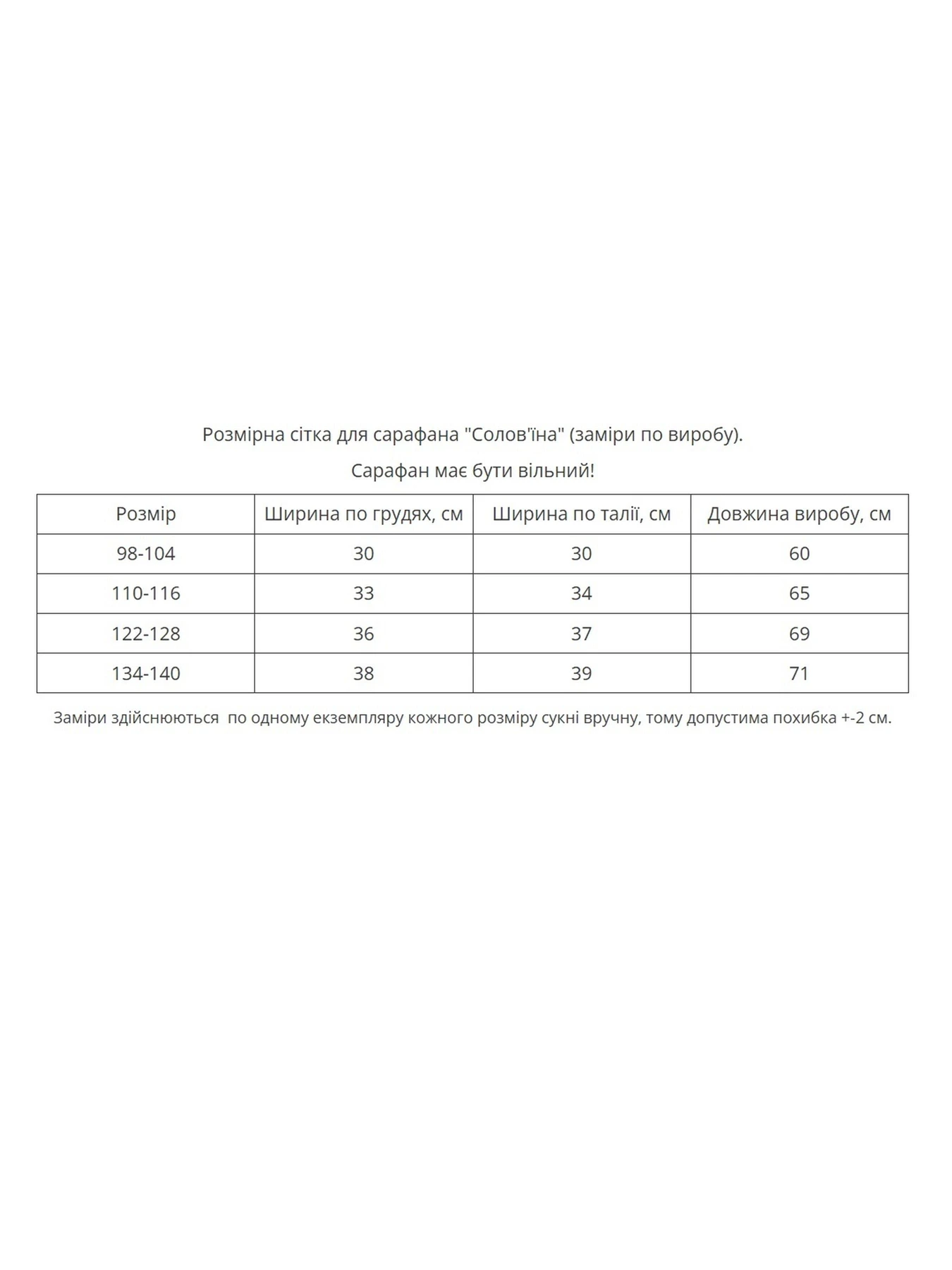 Розмірна сітка для сарафана "Солов'їна" (заміри по виробу).

Сарафан має бути вільний!

| Розмір | Ширина по грудях, см | Ширина по талії, см | Довжина виробу, см |
|---|---|---|---|
| 98-104 | 30 | 30 | 60 |
| 110-116 | 33 | 34 | 65 |
| 122-128 | 36 | 37 | 69 |
| 134-140 | 38 | 39 | 71 |

Заміри здійснюються по одному екземпляру кожного розміру сукні вручну, тому допустима похибка +-2 см.